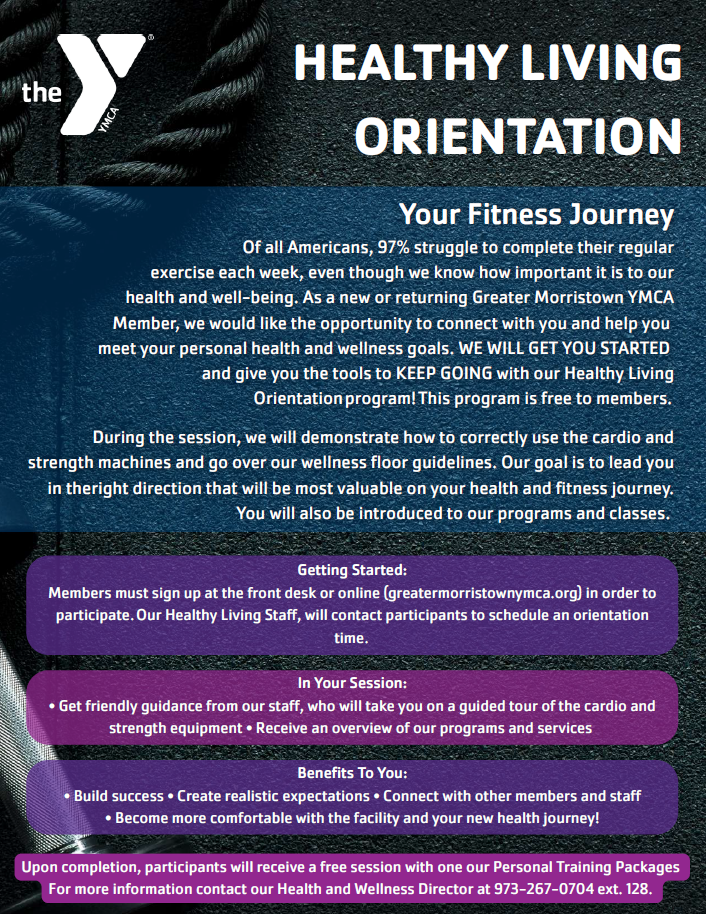 the YMCA

HEALTHY LIVING ORIENTATION

Your Fitness Journey

Of all Americans, 97% struggle to complete their regular exercise each week, even though we know how important it is to our health and well-being. As a new or returning Greater Morristown YMCA Member, we would like the opportunity to connect with you and help you meet your personal health and wellness goals. WE WILL GET YOU STARTED and give you the tools to KEEP GOING with our Healthy Living Orientation program! This program is free to members.

During the session, we will demonstrate how to correctly use the cardio and strength machines and go over our wellness floor guidelines. Our goal is to lead you in theright direction that will be most valuable on your health and fitness journey. You will also be introduced to our programs and classes.

Getting Started:
Members must sign up at the front desk or online (greatermorristownymca.org) in order to participate. Our Healthy Living Staff, will contact participants to schedule an orientation time.

In Your Session:
• Get friendly guidance from our staff, who will take you on a guided tour of the cardio and strength equipment • Receive an overview of our programs and services

Benefits To You:
• Build success • Create realistic expectations • Connect with other members and staff • Become more comfortable with the facility and your new health journey!

Upon completion, participants will receive a free session with one our Personal Training Packages
For more information contact our Health and Wellness Director at 973-267-0704 ext. 128.